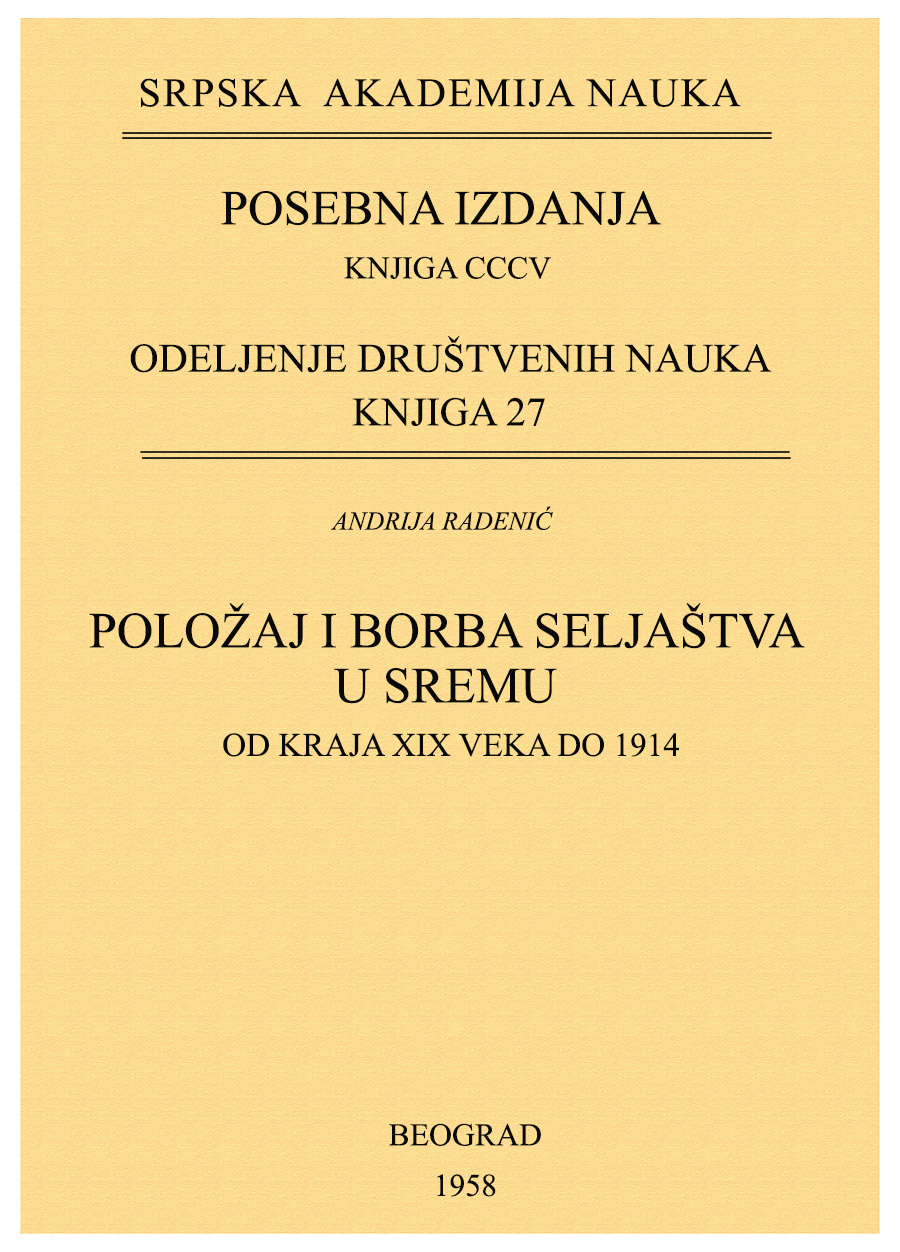 SRPSKA AKADEMIJA NAUKA

POSEBNA IZDANJA
KNJIGA CCCV

ODELJENJE DRUŠTVENIH NAUKA
KNJIGA 27

ANDRIJA RADENIĆ

POLOŽAJ I BORBA SELJAŠTVA U SREMU
OD KRAJA XIX VEKA DO 1914

BEOGRAD
1958